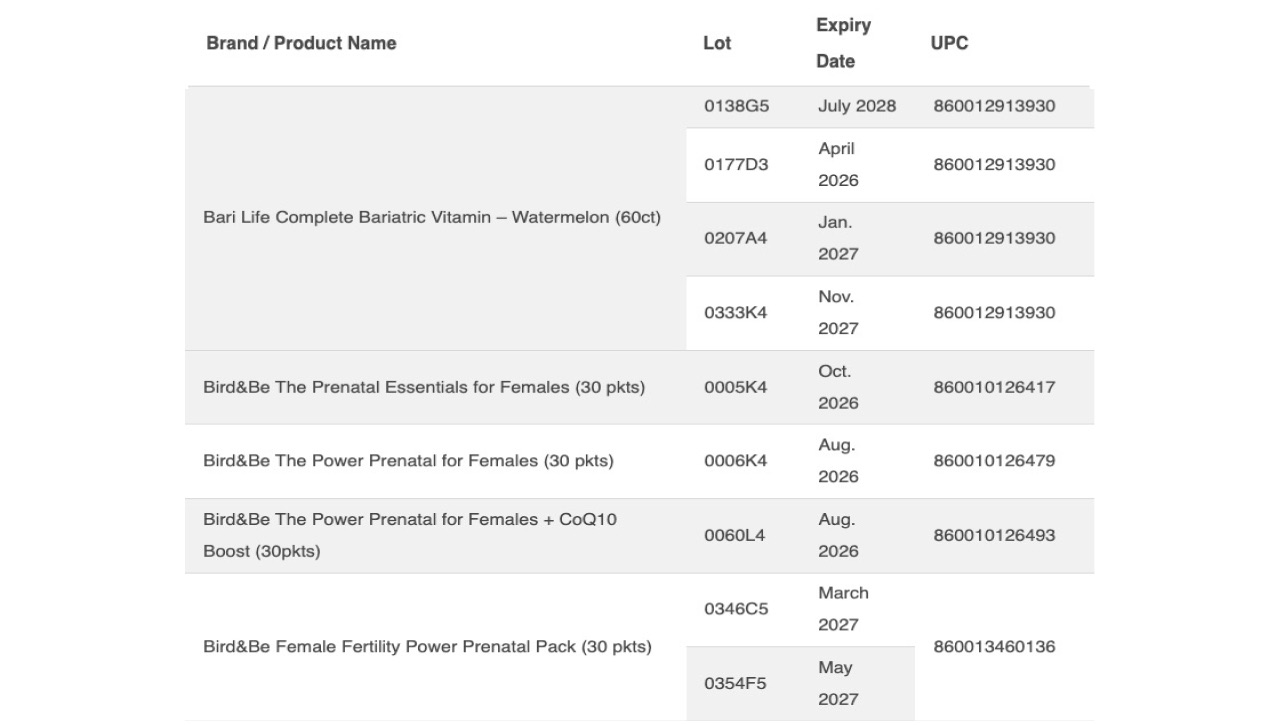 | Brand / Product Name | Lot | Expiry Date | UPC |
|---|---|---|---|
| Bari Life Complete Bariatric Vitamin – Watermelon (60ct) | 0138G5 | July 2028 | 860012913930 |
| | 0177D3 | April 2026 | 860012913930 |
| | 0207A4 | Jan. 2027 | 860012913930 |
| | 0333K4 | Nov. 2027 | 860012913930 |
| Bird&Be The Prenatal Essentials for Females (30 pkts) | 0005K4 | Oct. 2026 | 860010126417 |
| Bird&Be The Power Prenatal for Females (30 pkts) | 0006K4 | Aug. 2026 | 860010126479 |
| Bird&Be The Power Prenatal for Females + CoQ10 Boost (30pkts) | 0060L4 | Aug. 2026 | 860010126493 |
| Bird&Be Female Fertility Power Prenatal Pack (30 pkts) | 0346C5 | March 2027 | 860013460136 |
| | 0354F5 | May 2027 | |